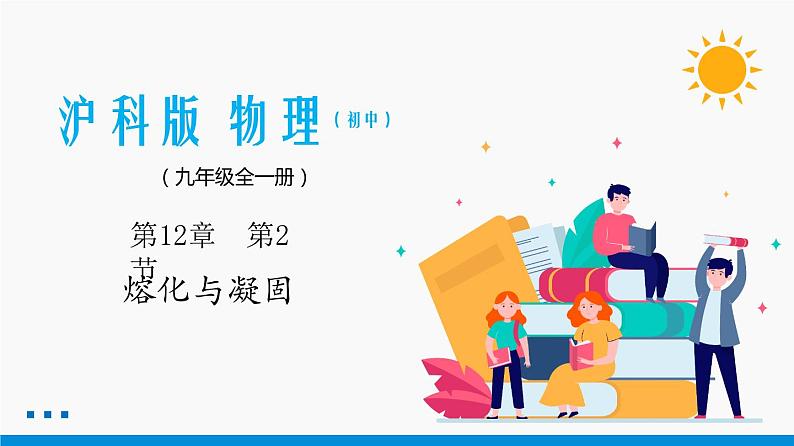 沪科版 物理（初中）

（九年级全一册）

第12章　第2节

熔化与凝固